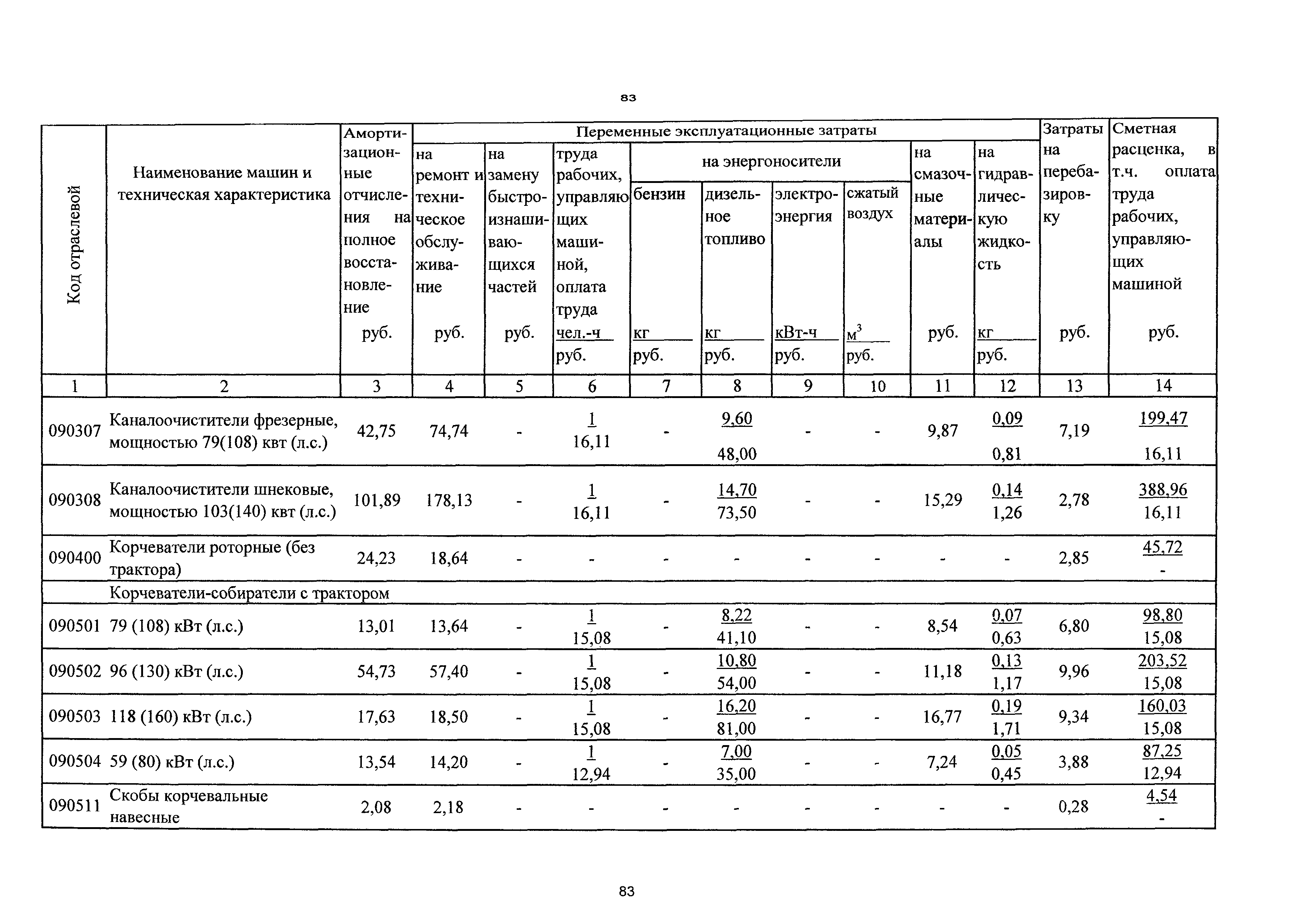 83

| Код отраслевой | Наименование машин и техническая характеристика | Амортизационные отчисления на полное восстановление руб. | Переменные эксплуатационные затраты: на ремонт и техническое обслуживание руб. | на замену быстроизнашивающихся частей руб. | труда рабочих, управляющих машиной, оплата труда чел.-ч / руб. | на энергоносители: бензин кг / руб. | дизельное топливо кг / руб. | электроэнергия кВт-ч / руб. | сжатый воздух $м^3$ / руб. | на смазочные материалы руб. | на гидравлическую жидкость кг / руб. | Затраты на перебазировку руб. | Сметная расценка, в т.ч. оплата труда рабочих, управляющих машиной руб. |
|---|---|---|---|---|---|---|---|---|---|---|---|---|---|
| 1 | 2 | 3 | 4 | 5 | 6 | 7 | 8 | 9 | 10 | 11 | 12 | 13 | 14 |
| 090307 | Каналоочистители фрезерные, мощностью 79(108) квт (л.с.) | 42,75 | 74,74 | - | 1 / 16,11 | - | 9,60 / 48,00 | - | - | 9,87 | 0,09 / 0,81 | 7,19 | 199,47 / 16,11 |
| 090308 | Каналоочистители шнековые, мощностью 103(140) квт (л.с.) | 101,89 | 178,13 | - | 1 / 16,11 | - | 14,70 / 73,50 | - | - | 15,29 | 0,14 / 1,26 | 2,78 | 388,96 / 16,11 |
| 090400 | Корчеватели роторные (без трактора) | 24,23 | 18,64 | - | - | - | - | - | - | - | - | 2,85 | 45,72 / - |
| | Корчеватели-собиратели с трактором | | | | | | | | | | | | |
| 090501 | 79 (108) кВт (л.с.) | 13,01 | 13,64 | - | 1 / 15,08 | - | 8,22 / 41,10 | - | - | 8,54 | 0,07 / 0,63 | 6,80 | 98,80 / 15,08 |
| 090502 | 96 (130) кВт (л.с.) | 54,73 | 57,40 | - | 1 / 15,08 | - | 10,80 / 54,00 | - | - | 11,18 | 0,13 / 1,17 | 9,96 | 203,52 / 15,08 |
| 090503 | 118 (160) кВт (л.с.) | 17,63 | 18,50 | - | 1 / 15,08 | - | 16,20 / 81,00 | - | - | 16,77 | 0,19 / 1,71 | 9,34 | 160,03 / 15,08 |
| 090504 | 59 (80) кВт (л.с.) | 13,54 | 14,20 | - | 1 / 12,94 | - | 7,00 / 35,00 | - | - | 7,24 | 0,05 / 0,45 | 3,88 | 87,25 / 12,94 |
| 090511 | Скобы корчевальные навесные | 2,08 | 2,18 | - | - | - | - | - | - | - | - | 0,28 | 4,54 / - |

83